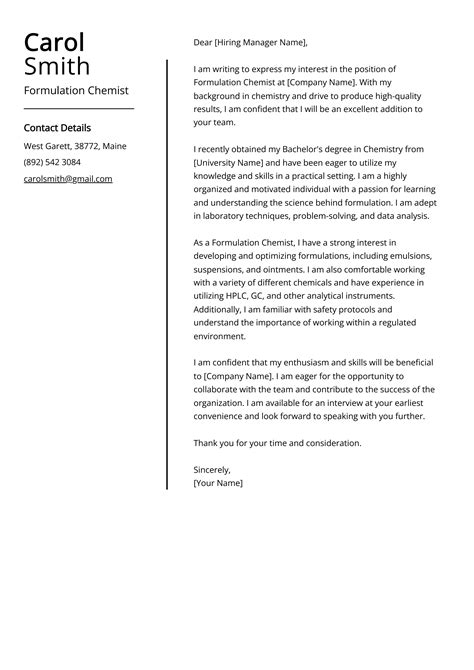 Carol
Smith
Formulation Chemist

Contact Details
West Garett, 38772, Maine
(892) 542 3084
carolsmith@gmail.com

Dear [Hiring Manager Name],

I am writing to express my interest in the position of Formulation Chemist at [Company Name]. With my background in chemistry and drive to produce high-quality results, I am confident that I will be an excellent addition to your team.

I recently obtained my Bachelor's degree in Chemistry from [University Name] and have been eager to utilize my knowledge and skills in a practical setting. I am a highly organized and motivated individual with a passion for learning and understanding the science behind formulation. I am adept in laboratory techniques, problem-solving, and data analysis.

As a Formulation Chemist, I have a strong interest in developing and optimizing formulations, including emulsions, suspensions, and ointments. I am also comfortable working with a variety of different chemicals and have experience in utilizing HPLC, GC, and other analytical instruments. Additionally, I am familiar with safety protocols and understand the importance of working within a regulated environment.

I am confident that my enthusiasm and skills will be beneficial to [Company Name]. I am eager for the opportunity to collaborate with the team and contribute to the success of the organization. I am available for an interview at your earliest convenience and look forward to speaking with you further.

Thank you for your time and consideration.

Sincerely,
[Your Name]